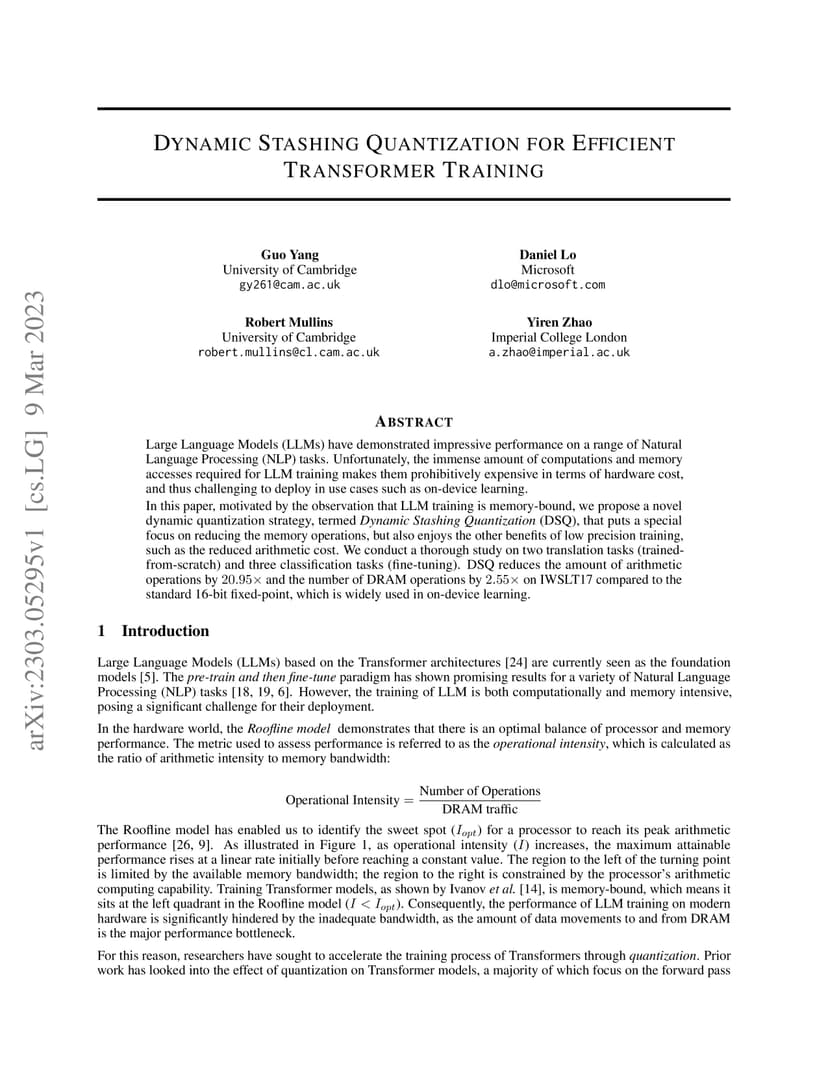 DYNAMIC STASHING QUANTIZATION FOR EFFICIENT TRANSFORMER TRAINING

Guo Yang
University of Cambridge
gy261@cam.ac.uk

Daniel Lo
Microsoft
dlo@microsoft.com

Robert Mullins
University of Cambridge
robert.mullins@cl.cam.ac.uk

Yiren Zhao
Imperial College London
a.zhao@imperial.ac.uk

ABSTRACT

Large Language Models (LLMs) have demonstrated impressive performance on a range of Natural Language Processing (NLP) tasks. Unfortunately, the immense amount of computations and memory accesses required for LLM training makes them prohibitively expensive in terms of hardware cost, and thus challenging to deploy in use cases such as on-device learning.

In this paper, motivated by the observation that LLM training is memory-bound, we propose a novel dynamic quantization strategy, termed Dynamic Stashing Quantization (DSQ), that puts a special focus on reducing the memory operations, but also enjoys the other benefits of low precision training, such as the reduced arithmetic cost. We conduct a thorough study on two translation tasks (trained-from-scratch) and three classification tasks (fine-tuning). DSQ reduces the amount of arithmetic operations by $20.95\times$ and the number of DRAM operations by $2.55\times$ on IWSLT17 compared to the standard 16-bit fixed-point, which is widely used in on-device learning.

1 Introduction

Large Language Models (LLMs) based on the Transformer architectures [24] are currently seen as the foundation models [5]. The pre-train and then fine-tune paradigm has shown promising results for a variety of Natural Language Processing (NLP) tasks [18, 19, 6]. However, the training of LLM is both computationally and memory intensive, posing a significant challenge for their deployment.

In the hardware world, the Roofline model demonstrates that there is an optimal balance of processor and memory performance. The metric used to assess performance is referred to as the operational intensity, which is calculated as the ratio of arithmetic intensity to memory bandwidth:

$\text{Operational Intensity} = \frac{\text{Number of Operations}}{\text{DRAM traffic}}$

The Roofline model has enabled us to identify the sweet spot ($I_{opt}$) for a processor to reach its peak arithmetic performance [26, 9]. As illustrated in Figure 1, as operational intensity ($I$) increases, the maximum attainable performance rises at a linear rate initially before reaching a constant value. The region to the left of the turning point is limited by the available memory bandwidth; the region to the right is constrained by the processor's arithmetic computing capability. Training Transformer models, as shown by Ivanov et al. [14], is memory-bound, which means it sits at the left quadrant in the Roofline model ($I < I_{opt}$). Consequently, the performance of LLM training on modern hardware is significantly hindered by the inadequate bandwidth, as the amount of data movements to and from DRAM is the major performance bottleneck.

For this reason, researchers have sought to accelerate the training process of Transformers through quantization. Prior work has looked into the effect of quantization on Transformer models, a majority of which focus on the forward pass

arXiv:2303.05295v1 [cs.LG] 9 Mar 2023